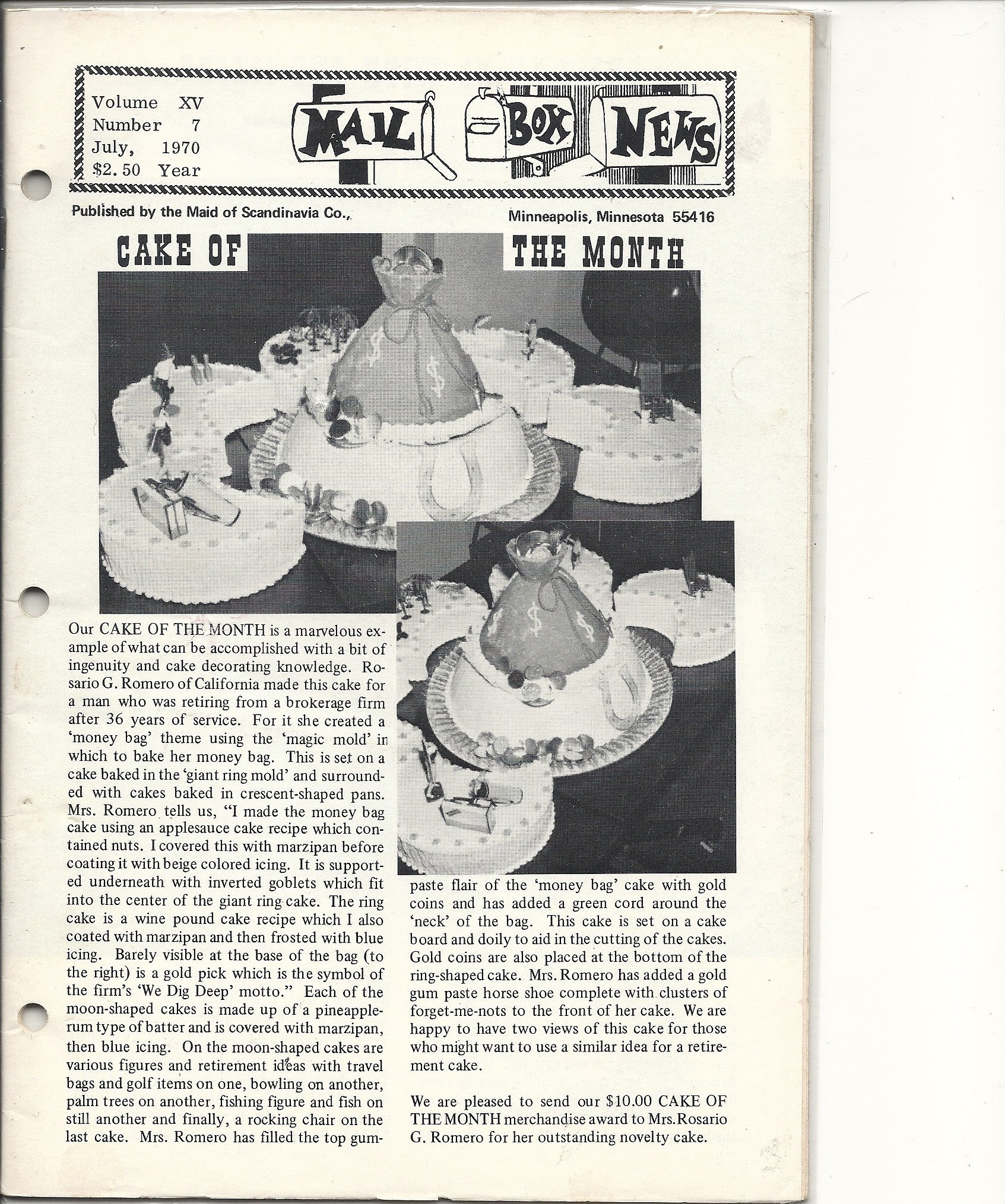 Volume XV
Number 7
July, 1970
$2.50 Year

MAIL BOX NEWS

Published by the Maid of Scandinavia Co., Minneapolis, Minnesota 55416

CAKE OF THE MONTH

Our CAKE OF THE MONTH is a marvelous example of what can be accomplished with a bit of ingenuity and cake decorating knowledge. Rosario G. Romero of California made this cake for a man who was retiring from a brokerage firm after 36 years of service. For it she created a 'money bag' theme using the 'magic mold' in which to bake her money bag. This is set on a cake baked in the 'giant ring mold' and surrounded with cakes baked in crescent-shaped pans. Mrs. Romero tells us, "I made the money bag cake using an applesauce cake recipe which contained nuts. I covered this with marzipan before coating it with beige colored icing. It is supported underneath with inverted goblets which fit into the center of the giant ring cake. The ring cake is a wine pound cake recipe which I also coated with marzipan and then frosted with blue icing. Barely visible at the base of the bag (to the right) is a gold pick which is the symbol of the firm's 'We Dig Deep' motto." Each of the moon-shaped cakes is made up of a pineapple-rum type of batter and is covered with marzipan, then blue icing. On the moon-shaped cakes are various figures and retirement ideas with travel bags and golf items on one, bowling on another, palm trees on another, fishing figure and fish on still another and finally, a rocking chair on the last cake. Mrs. Romero has filled the top gum-paste flair of the 'money bag' cake with gold coins and has added a green cord around the 'neck' of the bag. This cake is set on a cake board and doily to aid in the cutting of the cakes. Gold coins are also placed at the bottom of the ring-shaped cake. Mrs. Romero has added a gold gum paste horse shoe complete with clusters of forget-me-nots to the front of her cake. We are happy to have two views of this cake for those who might want to use a similar idea for a retirement cake.

We are pleased to send our $10.00 CAKE OF THE MONTH merchandise award to Mrs. Rosario G. Romero for her outstanding novelty cake.